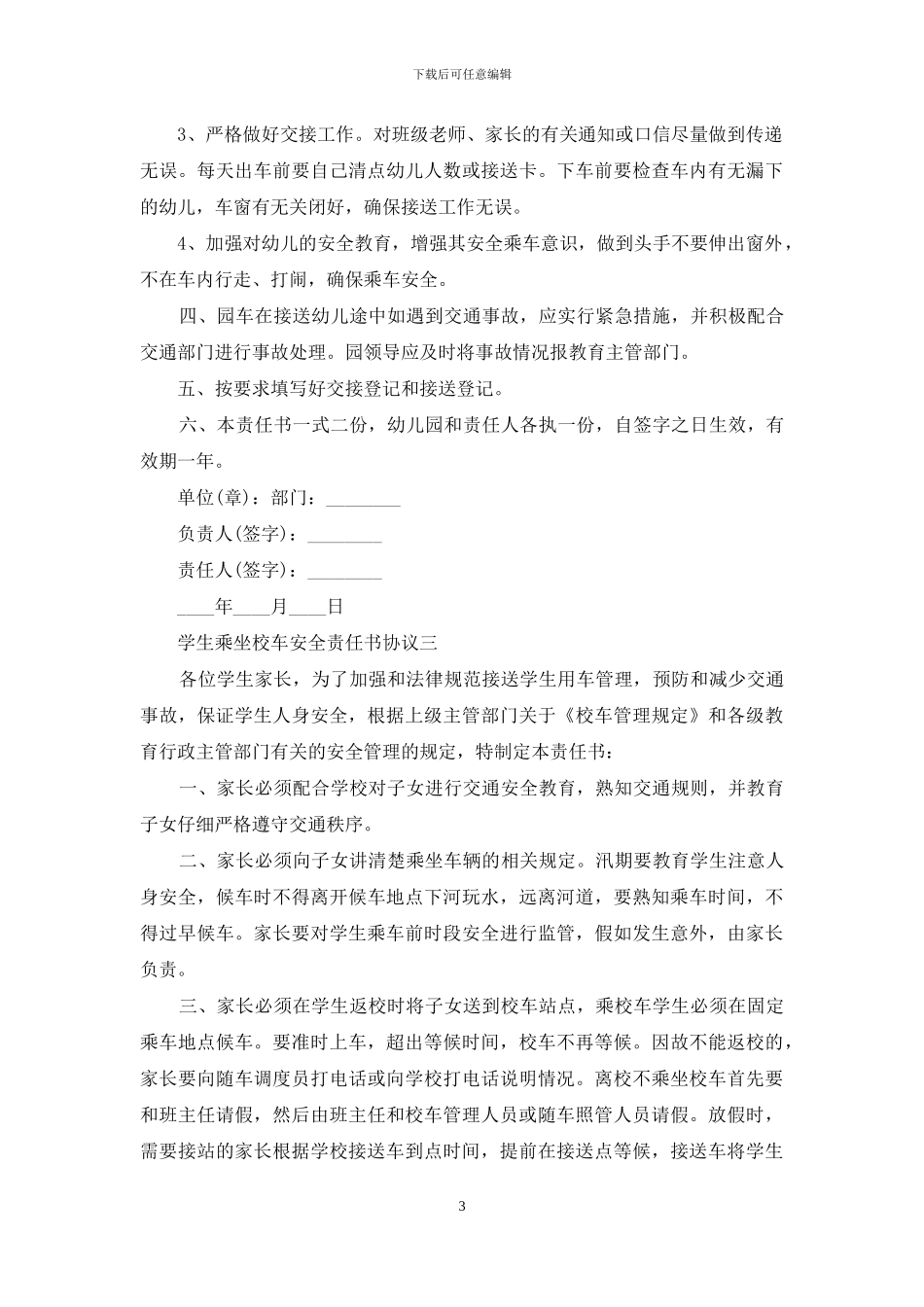 下载后可任意编辑

3、严格做好交接工作。对班级老师、家长的有关通知或口信尽量做到传递无误。每天出车前要自己清点幼儿人数或接送卡。下车前要检查车内有无漏下的幼儿，车窗有无关闭好，确保接送工作无误。

4、加强对幼儿的安全教育，增强其安全乘车意识，做到头手不要伸出窗外，不在车内行走、打闹，确保乘车安全。

四、园车在接送幼儿途中如遇到交通事故，应实行紧急措施，并积极配合交通部门进行事故处理。园领导应及时将事故情况报教育主管部门。

五、按要求填写好交接登记和接送登记。

六、本责任书一式二份，幼儿园和责任人各执一份，自签字之日生效，有效期一年。

单位(章)：部门：________

负责人(签字)：________

责任人(签字)：________

____年____月____日

学生乘坐校车安全责任书协议三

各位学生家长，为了加强和法律规范接送学生用车管理，预防和减少交通事故，保证学生人身安全，根据上级主管部门关于《校车管理规定》和各级教育行政主管部门有关的安全管理的规定，特制定本责任书：

一、家长必须配合学校对子女进行交通安全教育，熟知交通规则，并教育子女仔细严格遵守交通秩序。

二、家长必须向子女讲清楚乘坐车辆的相关规定。汛期要教育学生注意人身安全，候车时不得离开候车地点下河玩水，远离河道，要熟知乘车时间，不得过早候车。家长要对学生乘车前时段安全进行监管，假如发生意外，由家长负责。

三、家长必须在学生返校时将子女送到校车站点，乘校车学生必须在固定乘车地点候车。要准时上车，超出等候时间，校车不再等候。因故不能返校的，家长要向随车调度员打电话或向学校打电话说明情况。离校不乘坐校车首先要和班主任请假，然后由班主任和校车管理人员或随车照管人员请假。放假时，需要接站的家长根据学校接送车到点时间，提前在接送点等候，接送车将学生

3